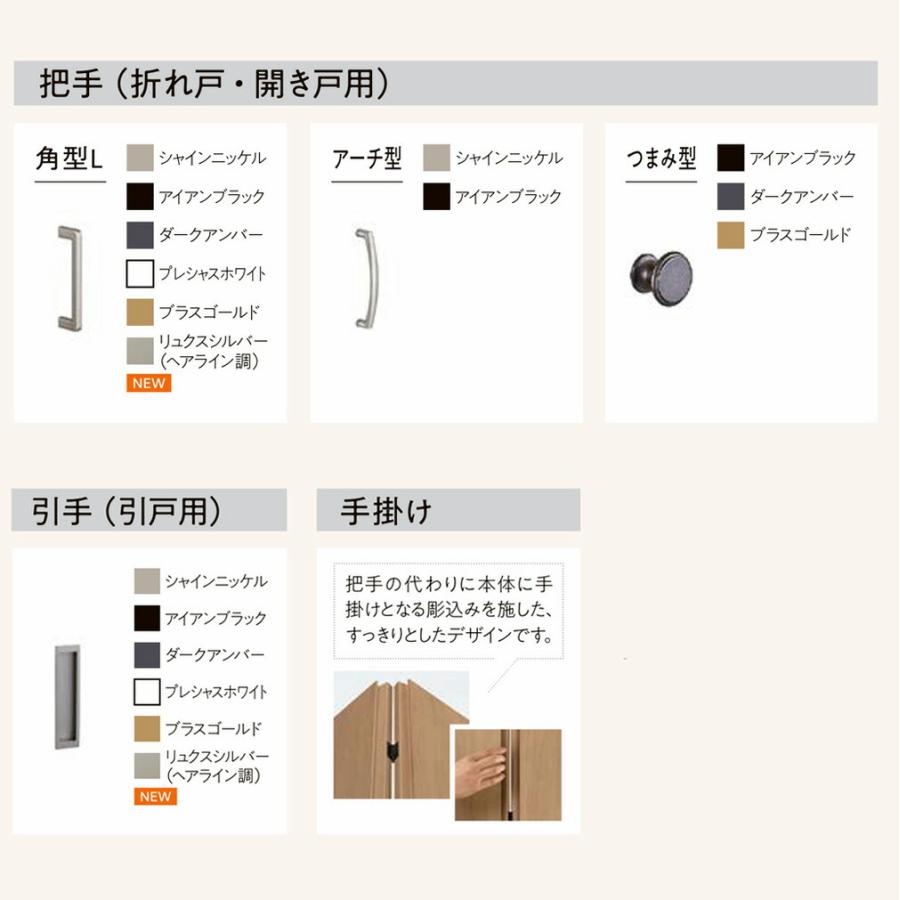 把手（折れ戸・開き戸用）

角型L
シャインニッケル
アイアンブラック
ダークアンバー
プレシャスホワイト
ブラスゴールド
リュクスシルバー（ヘアライン調）
NEW

アーチ型
シャインニッケル
アイアンブラック

つまみ型
アイアンブラック
ダークアンバー
ブラスゴールド

引手（引戸用）
シャインニッケル
アイアンブラック
ダークアンバー
プレシャスホワイト
ブラスゴールド
リュクスシルバー（ヘアライン調）
NEW

手掛け
把手の代わりに本体に手掛けとなる彫込みを施した、すっきりとしたデザインです。